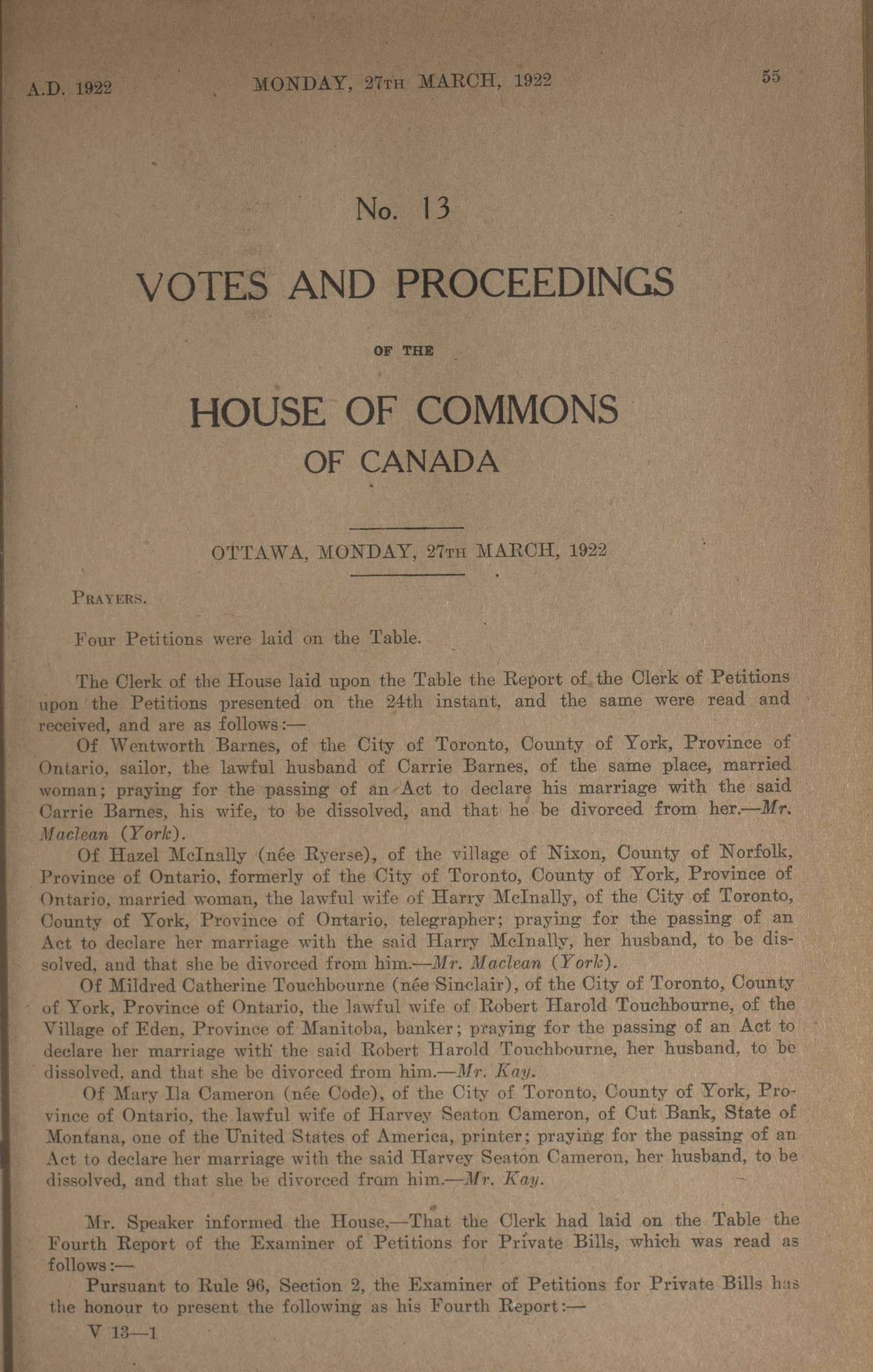 A.D. 1922 MONDAY, 27TH MARCH, 1922 55

No. 13

VOTES AND PROCEEDINGS

OF THE

HOUSE OF COMMONS

OF CANADA

OTTAWA, MONDAY, 27TH MARCH, 1922

PRAYERS.

Four Petitions were laid on the Table.

The Clerk of the House laid upon the Table the Report of the Clerk of Petitions upon the Petitions presented on the 24th instant, and the same were read and received, and are as follows:—

Of Wentworth Barnes, of the City of Toronto, County of York, Province of Ontario, sailor, the lawful husband of Carrie Barnes, of the same place, married woman; praying for the passing of an Act to declare his marriage with the said Carrie Barnes, his wife, to be dissolved, and that he be divorced from her.—Mr. Maclean (York).

Of Hazel McInally (née Ryerse), of the village of Nixon, County of Norfolk, Province of Ontario, formerly of the City of Toronto, County of York, Province of Ontario, married woman, the lawful wife of Harry McInally, of the City of Toronto, County of York, Province of Ontario, telegrapher; praying for the passing of an Act to declare her marriage with the said Harry McInally, her husband, to be dissolved, and that she be divorced from him.—Mr. Maclean (York).

Of Mildred Catherine Touchbourne (née Sinclair), of the City of Toronto, County of York, Province of Ontario, the lawful wife of Robert Harold Touchbourne, of the Village of Eden, Province of Manitoba, banker; praying for the passing of an Act to declare her marriage with the said Robert Harold Touchbourne, her husband, to be dissolved, and that she be divorced from him.—Mr. Kay.

Of Mary Ila Cameron (née Code), of the City of Toronto, County of York, Province of Ontario, the lawful wife of Harvey Seaton Cameron, of Cut Bank, State of Montana, one of the United States of America, printer; praying for the passing of an Act to declare her marriage with the said Harvey Seaton Cameron, her husband, to be dissolved, and that she be divorced from him.—Mr. Kay.

Mr. Speaker informed the House,—That the Clerk had laid on the Table the Fourth Report of the Examiner of Petitions for Private Bills, which was read as follows:—

Pursuant to Rule 96, Section 2, the Examiner of Petitions for Private Bills has the honour to present the following as his Fourth Report:—

V 13—1